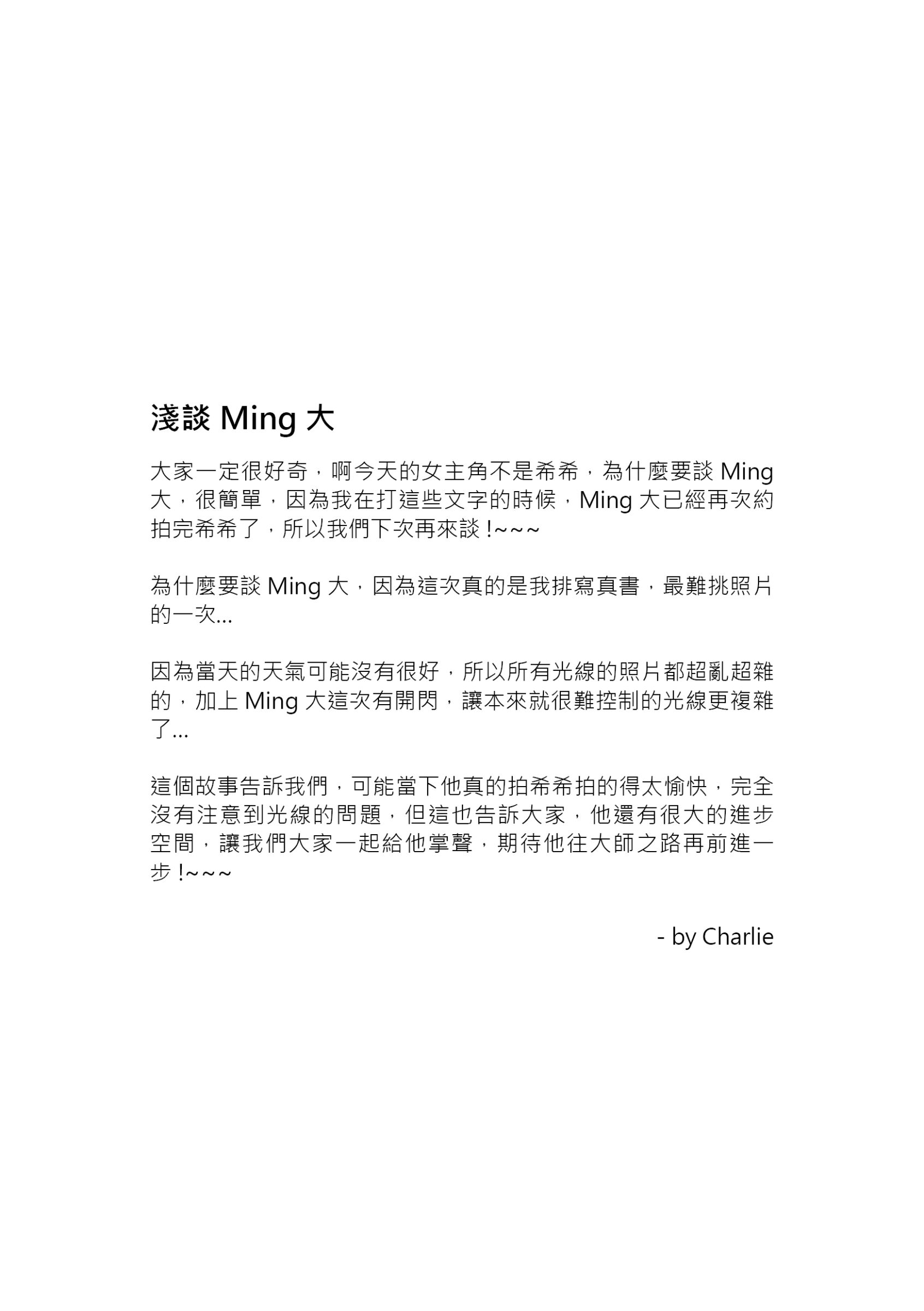 淺談 Ming 大

大家一定很好奇，啊今天的女主角不是希希，為什麼要談 Ming 大，很簡單，因為我在打這些文字的時候，Ming 大已經再次約拍完希希了，所以我們下次再來談 !~~~

為什麼要談 Ming 大，因為這次真的是我排寫真書，最難挑照片的一次...

因為當天的天氣可能沒有很好，所以所有光線的照片都超亂超雜的，加上 Ming 大這次有開閃，讓本來就很難控制的光線更複雜了...

這個故事告訴我們，可能當下他真的拍希希拍的得太愉快，完全沒有注意到光線的問題，但這也告訴大家，他還有很大的進步空間，讓我們大家一起給他掌聲，期待他往大師之路再前進一步 !~~~

- by Charlie